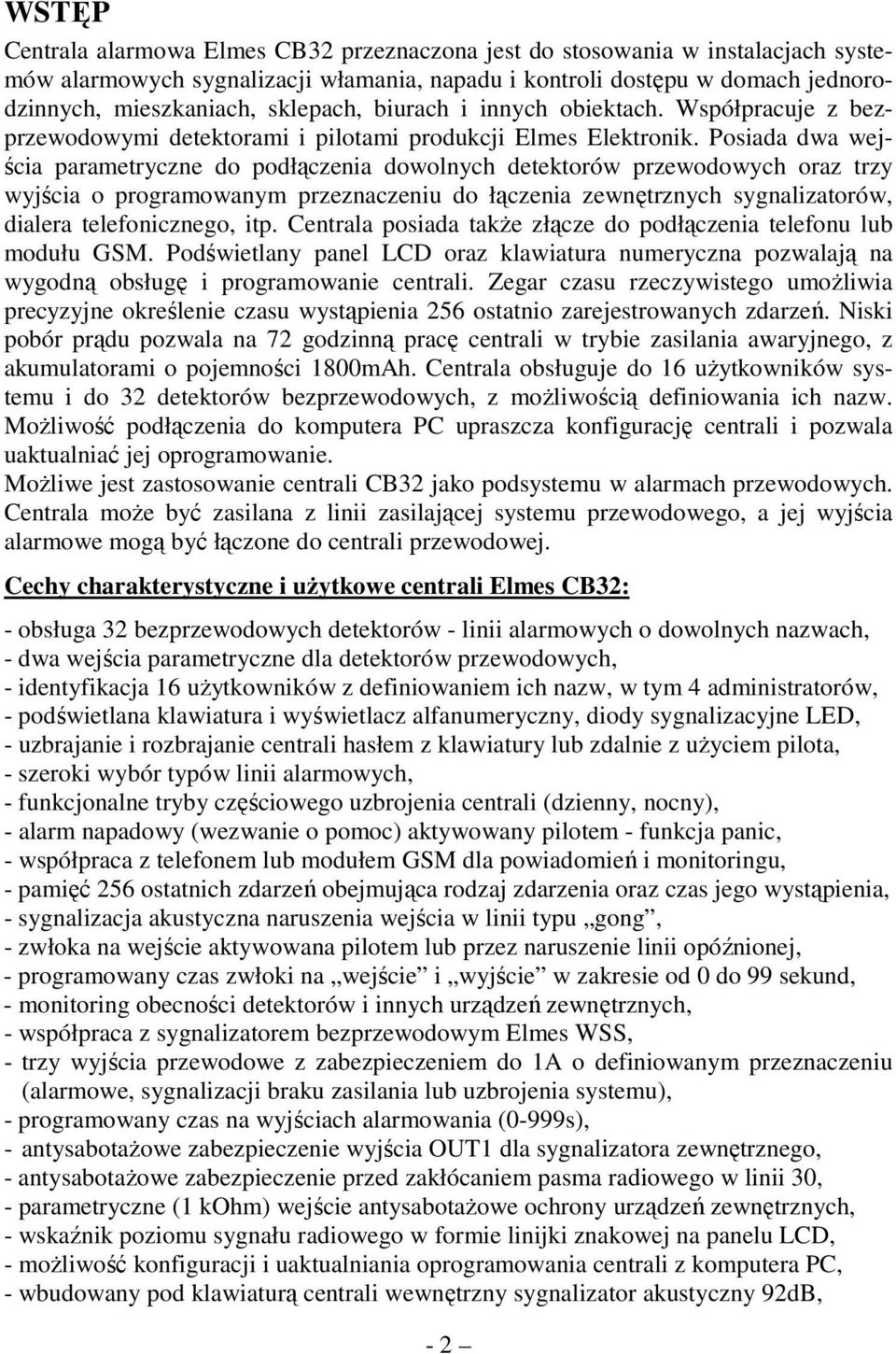 WSTĘP

Centrala alarmowa Elmes CB32 przeznaczona jest do stosowania w instalacjach systemów alarmowych sygnalizacji włamania, napadu i kontroli dostępu w domach jednorodzinnych, mieszkaniach, sklepach, biurach i innych obiektach. Współpracuje z bezprzewodowymi detektorami i pilotami produkcji Elmes Elektronik. Posiada dwa wejścia parametryczne do podłączenia dowolnych detektorów przewodowych oraz trzy wyjścia o programowanym przeznaczeniu do łączenia zewnętrznych sygnalizatorów, dialera telefonicznego, itp. Centrala posiada także złącze do podłączenia telefonu lub modułu GSM. Podświetlany panel LCD oraz klawiatura numeryczna pozwalają na wygodną obsługę i programowanie centrali. Zegar czasu rzeczywistego umożliwia precyzyjne określenie czasu wystąpienia 256 ostatnio zarejestrowanych zdarzeń. Niski pobór prądu pozwala na 72 godzinną pracę centrali w trybie zasilania awaryjnego, z akumulatorami o pojemności 1800mAh. Centrala obsługuje do 16 użytkowników systemu i do 32 detektorów bezprzewodowych, z możliwością definiowania ich nazw. Możliwość podłączenia do komputera PC upraszcza konfigurację centrali i pozwala uaktualniać jej oprogramowanie.
Możliwe jest zastosowanie centrali CB32 jako podsystemu w alarmach przewodowych. Centrala może być zasilana z linii zasilającej systemu przewodowego, a jej wyjścia alarmowe mogą być łączone do centrali przewodowej.

Cechy charakterystyczne i użytkowe centrali Elmes CB32:

- obsługa 32 bezprzewodowych detektorów - linii alarmowych o dowolnych nazwach,
- dwa wejścia parametryczne dla detektorów przewodowych,
- identyfikacja 16 użytkowników z definiowaniem ich nazw, w tym 4 administratorów,
- podświetlana klawiatura i wyświetlacz alfanumeryczny, diody sygnalizacyjne LED,
- uzbrajanie i rozbrajanie centrali hasłem z klawiatury lub zdalnie z użyciem pilota,
- szeroki wybór typów linii alarmowych,
- funkcjonalne tryby częściowego uzbrojenia centrali (dzienny, nocny),
- alarm napadowy (wezwanie o pomoc) aktywowany pilotem - funkcja panic,
- współpraca z telefonem lub modułem GSM dla powiadomień i monitoringu,
- pamięć 256 ostatnich zdarzeń obejmująca rodzaj zdarzenia oraz czas jego wystąpienia,
- sygnalizacja akustyczna naruszenia wejścia w linii typu „gong”,
- zwłoka na wejście aktywowana pilotem lub przez naruszenie linii opóźnionej,
- programowany czas zwłoki na „wejście” i „wyjście” w zakresie od 0 do 99 sekund,
- monitoring obecności detektorów i innych urządzeń zewnętrznych,
- współpraca z sygnalizatorem bezprzewodowym Elmes WSS,
- trzy wyjścia przewodowe z zabezpieczeniem do 1A o definiowanym przeznaczeniu (alarmowe, sygnalizacji braku zasilania lub uzbrojenia systemu),
- programowany czas na wyjściach alarmowania (0-999s),
- antysabotażowe zabezpieczenie wyjścia OUT1 dla sygnalizatora zewnętrznego,
- antysabotażowe zabezpieczenie przed zakłócaniem pasma radiowego w linii 30,
- parametryczne (1 kOhm) wejście antysabotażowe ochrony urządzeń zewnętrznych,
- wskaźnik poziomu sygnału radiowego w formie linijki znakowej na panelu LCD,
- możliwość konfiguracji i uaktualniania oprogramowania centrali z komputera PC,
- wbudowany pod klawiaturą centrali wewnętrzny sygnalizator akustyczny 92dB,

- 2 –